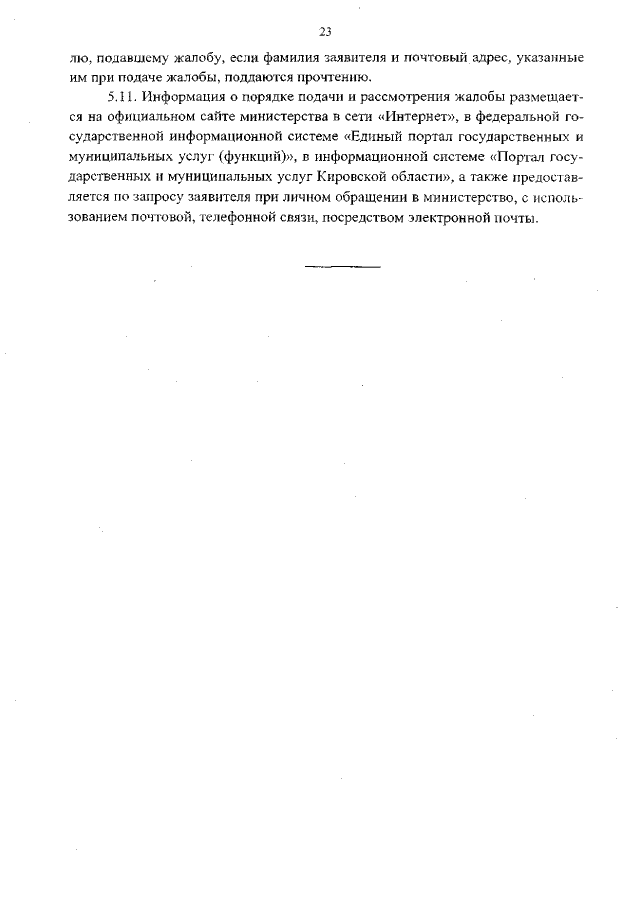 23

лю, подавшему жалобу, если фамилия заявителя и почтовый адрес, указанные им при подаче жалобы, поддаются прочтению.

5.11. Информация о порядке подачи и рассмотрения жалобы размещается на официальном сайте министерства в сети «Интернет», в федеральной государственной информационной системе «Единый портал государственных и муниципальных услуг (функций)», в информационной системе «Портал государственных и муниципальных услуг Кировской области», а также предоставляется по запросу заявителя при личном обращении в министерство, с использованием почтовой, телефонной связи, посредством электронной почты.